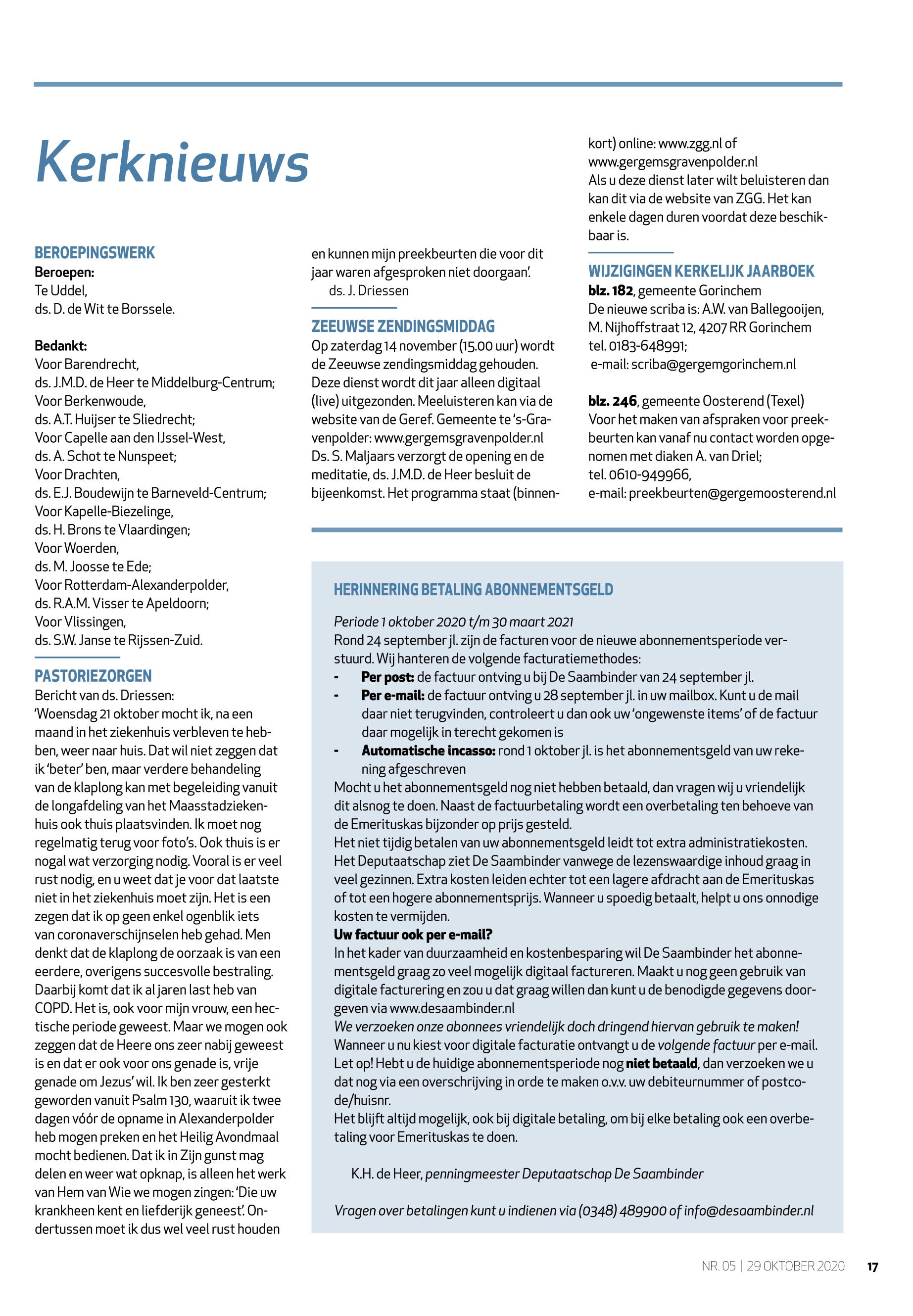 Kerknieuws

BEROEPINGSWERK
Beroepen:
Te Uddel,
ds. D. de Wit te Borssele.

Bedankt:
Voor Barendrecht,
ds. J.M.D. de Heer te Middelburg-Centrum;
Voor Berkenwoude,
ds. A.T. Huijser te Sliedrecht;
Voor Capelle aan den IJssel-West,
ds. A. Schot te Nunspeet;
Voor Drachten,
ds. E.J. Boudewijn te Barneveld-Centrum;
Voor Kapelle-Biezelinge,
ds. H. Brons te Vlaardingen;
Voor Woerden,
ds. M. Joosse te Ede;
Voor Rotterdam-Alexanderpolder,
ds. R.A.M. Visser te Apeldoorn;
Voor Vlissingen,
ds. S.W. Janse te Rijssen-Zuid.

PASTORIEZORGEN
Bericht van ds. Driessen:
'Woensdag 21 oktober mocht ik, na een maand in het ziekenhuis verbleven te hebben, weer naar huis. Dat wil niet zeggen dat ik 'beter' ben, maar verdere behandeling van de klaplong kan met begeleiding vanuit de longafdeling van het Maasstadziekenhuis ook thuis plaatsvinden. Ik moet nog regelmatig terug voor foto's. Ook thuis is er nogal wat verzorging nodig. Vooral is er veel rust nodig, en u weet dat je voor dat laatste niet in het ziekenhuis moet zijn. Het is een zegen dat ik op geen enkel ogenblik iets van coronaverschijnselen heb gehad. Men denkt dat de klaplong de oorzaak is van een eerdere, overigens succesvolle bestraling. Daarbij komt dat ik al jaren last heb van COPD. Het is, ook voor mijn vrouw, een hectische periode geweest. Maar we mogen ook zeggen dat de Heere ons zeer nabij geweest is en dat er ook voor ons genade is, vrije genade om Jezus' wil. Ik ben zeer gesterkt geworden vanuit Psalm 130, waaruit ik twee dagen vóór de opname in Alexanderpolder heb mogen preken en het Heilig Avondmaal mocht bedienen. Dat ik in Zijn gunst mag delen en weer wat opknap, is alleen het werk van Hem van Wie we mogen zingen: 'Die uw krankheen kent en liefderijk geneest'. Ondertussen moet ik dus wel veel rust houden en kunnen mijn preekbeurten die voor dit jaar waren afgesproken niet doorgaan'.
ds. J. Driessen

ZEEUWSE ZENDINGSMIDDAG
Op zaterdag 14 november (15.00 uur) wordt de Zeeuwse zendingsmiddag gehouden. Deze dienst wordt dit jaar alleen digitaal (live) uitgezonden. Meeluisteren kan via de website van de Geref. Gemeente te 's-Gravenpolder: www.gergemsgravenpolder.nl Ds. S. Maljaars verzorgt de opening en de meditatie, ds. J.M.D. de Heer besluit de bijeenkomst. Het programma staat (binnenkort) online: www.zgg.nl of www.gergemsgravenpolder.nl
Als u deze dienst later wilt beluisteren dan kan dit via de website van ZGG. Het kan enkele dagen duren voordat deze beschikbaar is.

WIJZIGINGEN KERKELIJK JAARBOEK
blz. 182, gemeente Gorinchem
De nieuwe scriba is: A.W. van Ballegooijen, M. Nijhoffstraat 12, 4207 RR Gorinchem
tel. 0183-648991;
e-mail: scriba@gergemgorinchem.nl

blz. 246, gemeente Oosterend (Texel)
Voor het maken van afspraken voor preekbeurten kan vanaf nu contact worden opgenomen met diaken A. van Driel;
tel. 0610-949966,
e-mail: preekbeurten@gergemoosterend.nl

HERINNERING BETALING ABONNEMENTSGELD
Periode 1 oktober 2020 t/m 30 maart 2021
Rond 24 september jl. zijn de facturen voor de nieuwe abonnementsperiode verstuurd. Wij hanteren de volgende facturatiemethodes:
- Per post: de factuur ontving u bij De Saambinder van 24 september jl.
- Per e-mail: de factuur ontving u 28 september jl. in uw mailbox. Kunt u de mail daar niet terugvinden, controleert u dan ook uw 'ongewenste items' of de factuur daar mogelijk in terecht gekomen is
- Automatische incasso: rond 1 oktober jl. is het abonnementsgeld van uw rekening afgeschreven
Mocht u het abonnementsgeld nog niet hebben betaald, dan vragen wij u vriendelijk dit alsnog te doen. Naast de factuurbetaling wordt een overbetaling ten behoeve van de Emerituskas bijzonder op prijs gesteld.
Het niet tijdig betalen van uw abonnementsgeld leidt tot extra administratiekosten. Het Deputaatschap ziet De Saambinder vanwege de lezenswaardige inhoud graag in veel gezinnen. Extra kosten leiden echter tot een lagere afdracht aan de Emerituskas of tot een hogere abonnementsprijs. Wanneer u spoedig betaalt, helpt u ons onnodige kosten te vermijden.
Uw factuur ook per e-mail?
In het kader van duurzaamheid en kostenbesparing wil De Saambinder het abonnementsgeld graag zo veel mogelijk digitaal factureren. Maakt u nog geen gebruik van digitale facturering en zou u dat graag willen dan kunt u de benodigde gegevens doorgeven via www.desaambinder.nl
We verzoeken onze abonnees vriendelijk doch dringend hiervan gebruik te maken!
Wanneer u nu kiest voor digitale facturatie ontvangt u de volgende factuur per e-mail. Let op! Hebt u de huidige abonnementsperiode nog niet betaald, dan verzoeken we u dat nog via een overschrijving in orde te maken o.v.v. uw debiteurnummer of postcode/huisnr.
Het blijft altijd mogelijk, ook bij digitale betaling, om bij elke betaling ook een overbetaling voor Emerituskas te doen.

K.H. de Heer, penningmeester Deputaatschap De Saambinder

Vragen over betalingen kunt u indienen via (0348) 489900 of info@desaambinder.nl

NR. 05 | 29 OKTOBER 2020 17